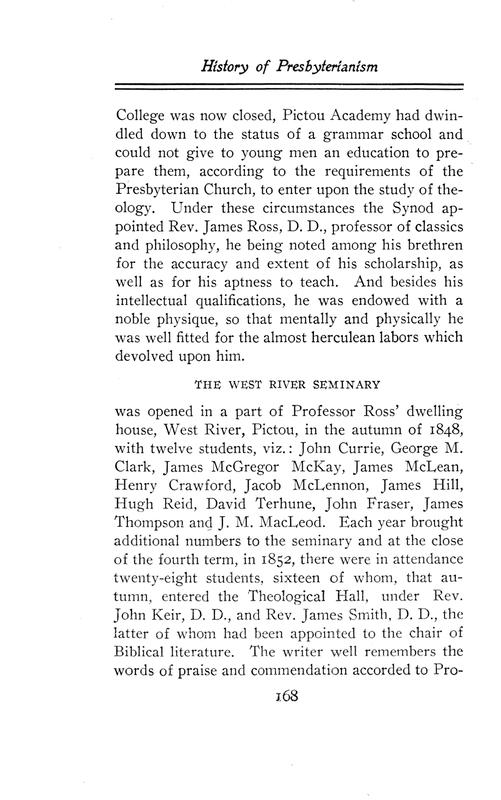 History of Presbyterianism

College was now closed, Pictou Academy had dwindled down to the status of a grammar school and could not give to young men an education to prepare them, according to the requirements of the Presbyterian Church, to enter upon the study of theology. Under these circumstances the Synod appointed Rev. James Ross, D. D., professor of classics and philosophy, he being noted among his brethren for the accuracy and extent of his scholarship, as well as for his aptness to teach. And besides his intellectual qualifications, he was endowed with a noble physique, so that mentally and physically he was well fitted for the almost herculean labors which devolved upon him.

THE WEST RIVER SEMINARY

was opened in a part of Professor Ross' dwelling house, West River, Pictou, in the autumn of 1848, with twelve students, viz.: John Currie, George M. Clark, James McGregor McKay, James McLean, Henry Crawford, Jacob McLennon, James Hill, Hugh Reid, David Terhune, John Fraser, James Thompson and J. M. MacLeod. Each year brought additional numbers to the seminary and at the close of the fourth term, in 1852, there were in attendance twenty-eight students, sixteen of whom, that autumn, entered the Theological Hall, under Rev. John Keir, D. D., and Rev. James Smith, D. D., the latter of whom had been appointed to the chair of Biblical literature. The writer well remembers the words of praise and commendation accorded to Pro-

168